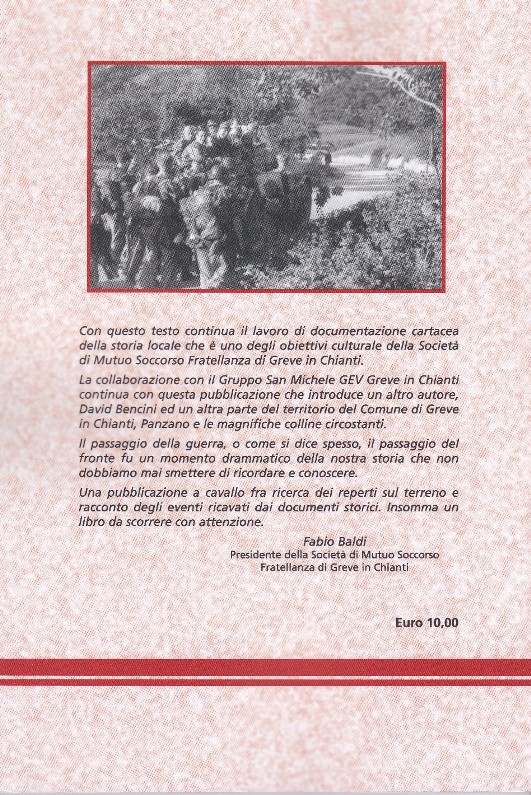 Con questo testo continua il lavoro di documentazione cartacea della storia locale che è uno degli obiettivi culturale della Società di Mutuo Soccorso Fratellanza di Greve in Chianti.

La collaborazione con il Gruppo San Michele GEV Greve in Chianti continua con questa pubblicazione che introduce un altro autore, David Bencini ed un altra parte del territorio del Comune di Greve in Chianti, Panzano e le magnifiche colline circostanti.

Il passaggio della guerra, o come si dice spesso, il passaggio del fronte fu un momento drammatico della nostra storia che non dobbiamo mai smettere di ricordare e conoscere.

Una pubblicazione a cavallo fra ricerca dei reperti sul terreno e racconto degli eventi ricavati dai documenti storici. Insomma un libro da scorrere con attenzione.

Fabio Baldi
Presidente della Società di Mutuo Soccorso
Fratellanza di Greve in Chianti

Euro 10,00